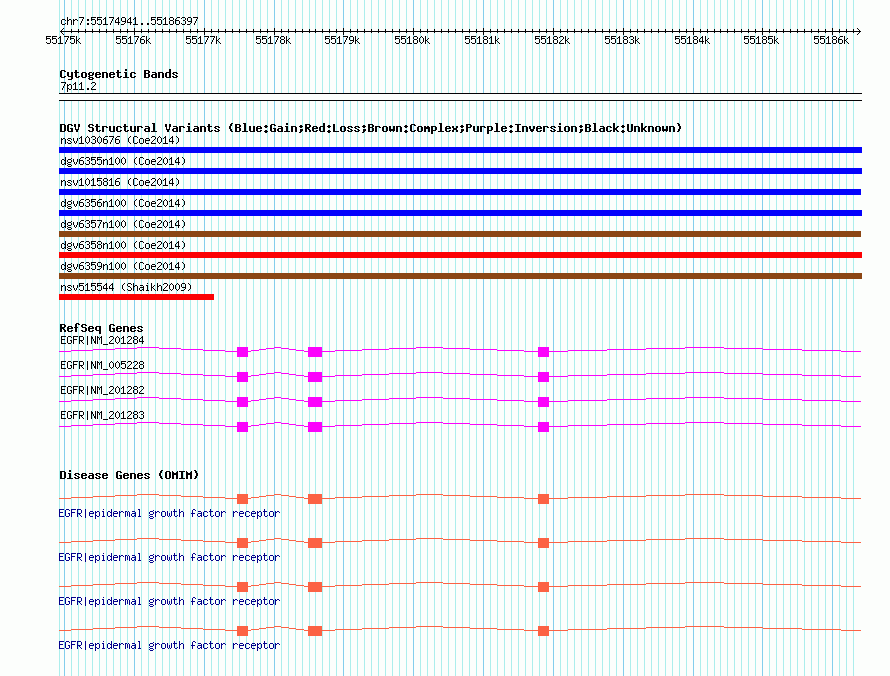 chr7:55174941..55186397

55175k 55176k 55177k 55178k 55179k 55180k 55181k 55182k 55183k 55184k 55185k 55186k

Cytogenetic Bands
7p11.2

DGV Structural Variants (Blue:Gain;Red:Loss;Brown:Complex;Purple:Inversion;Black:Unknown)
nsv1030676 (Coe2014)
dgv6355n100 (Coe2014)
nsv1015816 (Coe2014)
dgv6356n100 (Coe2014)
dgv6357n100 (Coe2014)
dgv6358n100 (Coe2014)
dgv6359n100 (Coe2014)
nsv515544 (Shaikh2009)

RefSeq Genes
EGFR|NM_201284
EGFR|NM_005228
EGFR|NM_201282
EGFR|NM_201283

Disease Genes (OMIM)
EGFR|epidermal growth factor receptor
EGFR|epidermal growth factor receptor
EGFR|epidermal growth factor receptor
EGFR|epidermal growth factor receptor